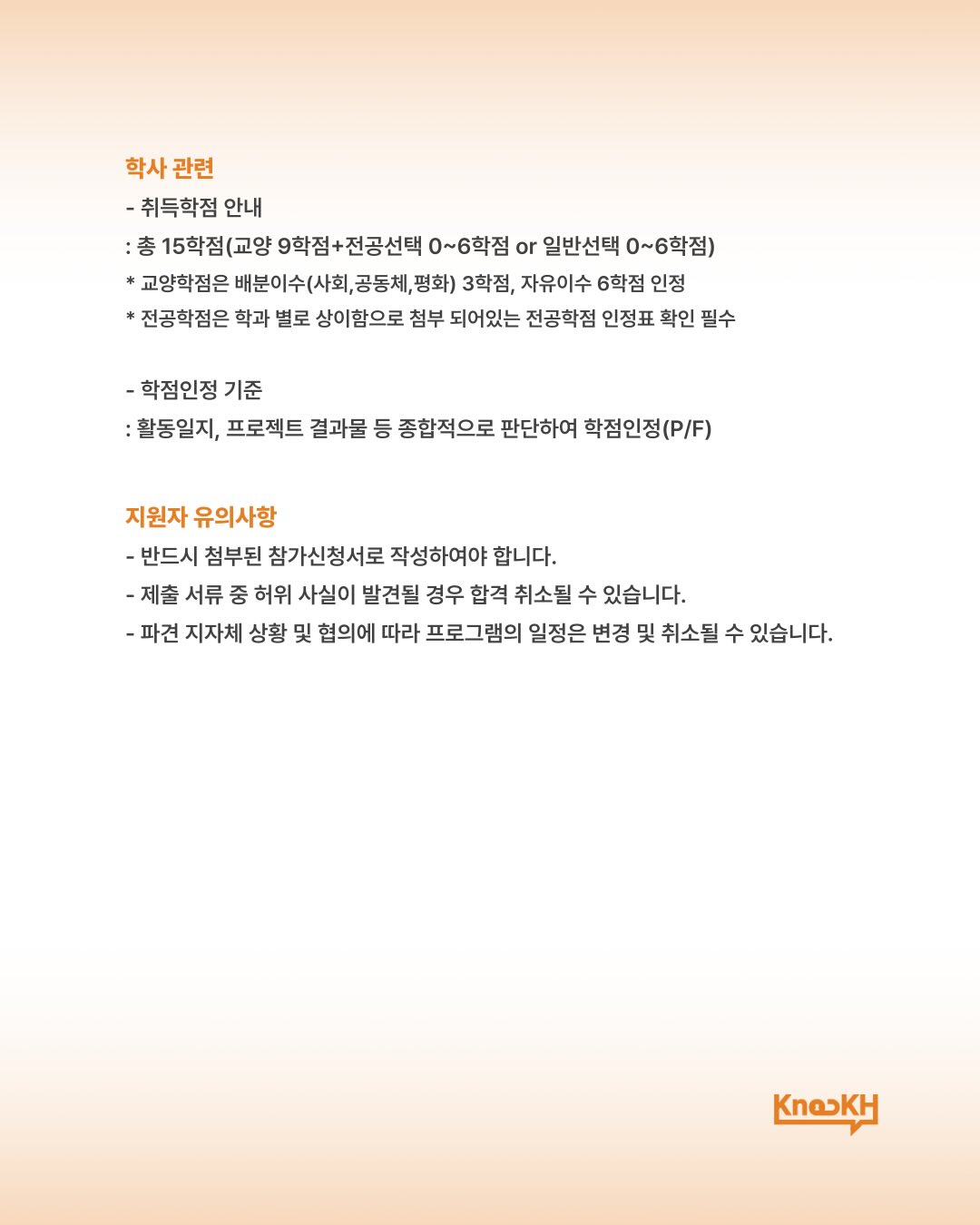 학사 관련
- 취득학점 안내
: 총 15학점(교양 9학점+전공선택 0~6학점 or 일반선택 0~6학점)
* 교양학점은 배분이수(사회,공동체,평화) 3학점, 자유이수 6학점 인정
* 전공학점은 학과 별로 상이함으로 첨부 되어있는 전공학점 인정표 확인 필수

- 학점인정 기준
: 활동일지, 프로젝트 결과물 등 종합적으로 판단하여 학점인정(P/F)

지원자 유의사항
- 반드시 첨부된 참가신청서로 작성하여야 합니다.
- 제출 서류 중 허위 사실이 발견될 경우 합격 취소될 수 있습니다.
- 파견 지자체 상황 및 협의에 따라 프로그램의 일정은 변경 및 취소될 수 있습니다.

KnocKH